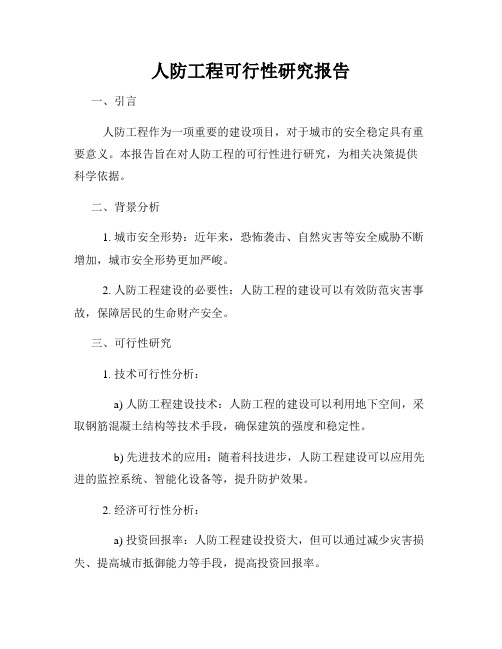 人防工程可行性研究报告

一、引言

人防工程作为一项重要的建设项目，对于城市的安全稳定具有重要意义。本报告旨在对人防工程的可行性进行研究，为相关决策提供科学依据。

二、背景分析

1. 城市安全形势：近年来，恐怖袭击、自然灾害等安全威胁不断增加，城市安全形势更加严峻。

2. 人防工程建设的必要性：人防工程的建设可以有效防范灾害事故，保障居民的生命财产安全。

三、可行性研究

1. 技术可行性分析：

a) 人防工程建设技术：人防工程的建设可以利用地下空间，采取钢筋混凝土结构等技术手段，确保建筑的强度和稳定性。

b) 先进技术的应用：随着科技进步，人防工程建设可以应用先进的监控系统、智能化设备等，提升防护效果。

2. 经济可行性分析：

a) 投资回报率：人防工程建设投资大，但可以通过减少灾害损失、提高城市抵御能力等手段，提高投资回报率。